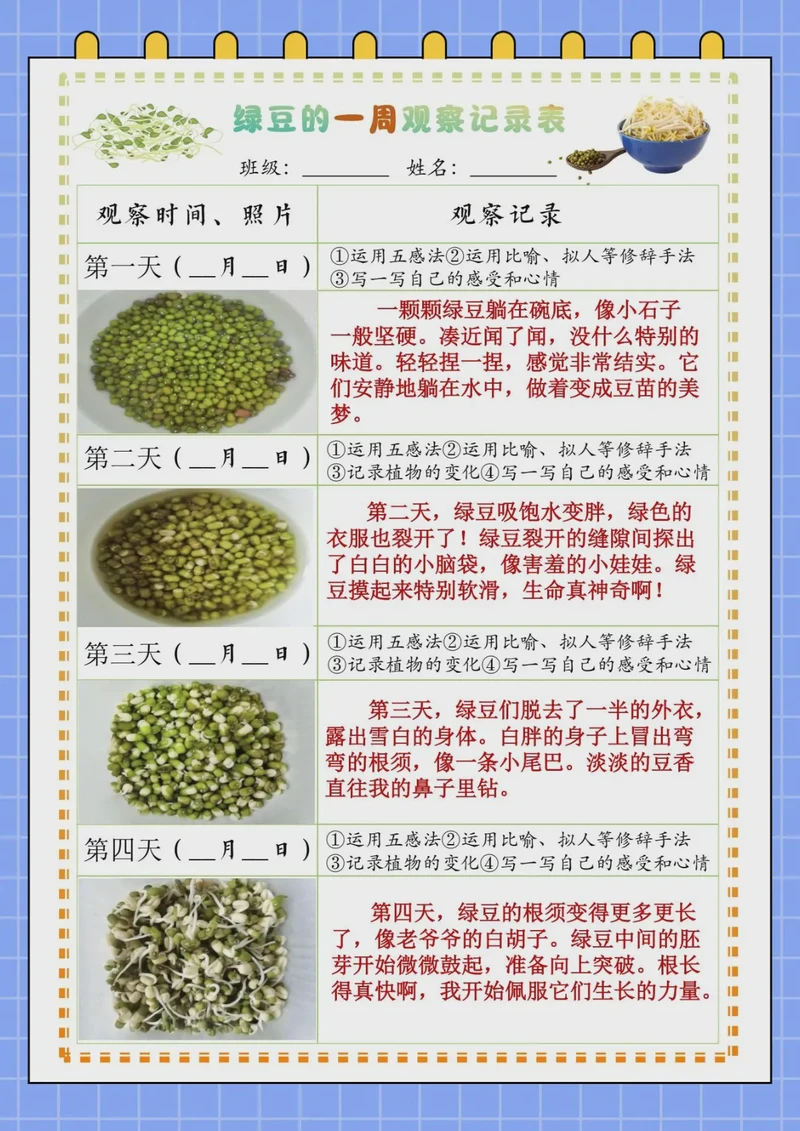 绿豆的一周观察记录表

班级：________ 姓名：________

| 观察时间、照片 | 观察记录 |
|---|---|
| 第一天（__月__日） | ①运用五感法②运用比喻、拟人等修辞手法 ③写一写自己的感受和心情 |
| | 一颗颗绿豆躺在碗底，像小石子一般坚硬。凑近闻了闻，没什么特别的味道。轻轻捏一捏，感觉非常结实。它们安静地躺在水中，做着变成豆苗的美梦。 |
| 第二天（__月__日） | ①运用五感法②运用比喻、拟人等修辞手法 ③记录植物的变化④写一写自己的感受和心情 |
| | 第二天，绿豆吸饱水变胖，绿色的衣服也裂开了！绿豆裂开的缝隙间探出了白白的小脑袋，像害羞的小娃娃。绿豆摸起来特别软滑，生命真神奇啊！ |
| 第三天（__月__日） | ①运用五感法②运用比喻、拟人等修辞手法 ③记录植物的变化④写一写自己的感受和心情 |
| | 第三天，绿豆们脱去了一半的外衣，露出雪白的身体。白胖的身子上冒出弯弯的根须，像一条小尾巴。淡淡的豆香直往我的鼻子里钻。 |
| 第四天（__月__日） | ①运用五感法②运用比喻、拟人等修辞手法 ③记录植物的变化④写一写自己的感受和心情 |
| | 第四天，绿豆的根须变得更多更长了，像老爷爷的白胡子。绿豆中间的胚芽开始微微鼓起，准备向上突破。根长得真快啊，我开始佩服它们生长的力量。 |